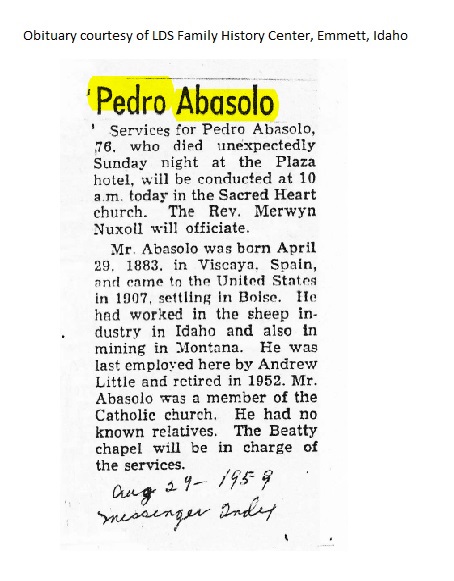 Obituary courtesy of LDS Family History Center, Emmett, Idaho

Pedro Abasolo

Services for Pedro Abasolo, 76, who died unexpectedly Sunday night at the Plaza hotel, will be conducted at 10 a.m. today in the Sacred Heart church. The Rev. Merwyn Nuxoll will officiate.

Mr. Abasolo was born April 29, 1883, in Viscaya, Spain, and came to the United States in 1907, settling in Boise. He had worked in the sheep industry in Idaho and also in mining in Montana. He was last employed here by Andrew Little and retired in 1952. Mr. Abasolo was a member of the Catholic church. He had no known relatives. The Beatty chapel will be in charge of the services.

Aug 29- 1959
Messenger Index